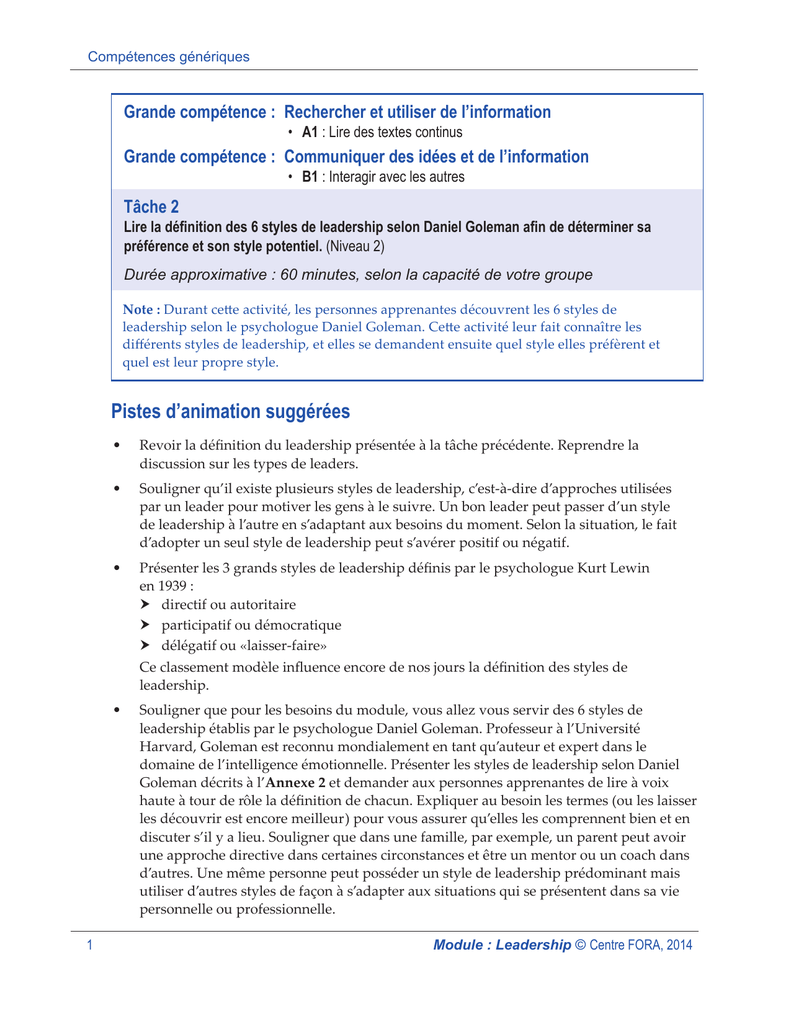 Compétences génériques

Grande compétence : Rechercher et utiliser de l'information
• A1 : Lire des textes continus

Grande compétence : Communiquer des idées et de l'information
• B1 : Interagir avec les autres

Tâche 2
Lire la définition des 6 styles de leadership selon Daniel Goleman afin de déterminer sa préférence et son style potentiel. (Niveau 2)

Durée approximative : 60 minutes, selon la capacité de votre groupe

Note : Durant cette activité, les personnes apprenantes découvrent les 6 styles de leadership selon le psychologue Daniel Goleman. Cette activité leur fait connaître les différents styles de leadership, et elles se demandent ensuite quel style elles préfèrent et quel est leur propre style.

Pistes d'animation suggérées

• Revoir la définition du leadership présentée à la tâche précédente. Reprendre la discussion sur les types de leaders.

• Souligner qu'il existe plusieurs styles de leadership, c'est-à-dire d'approches utilisées par un leader pour motiver les gens à le suivre. Un bon leader peut passer d'un style de leadership à l'autre en s'adaptant aux besoins du moment. Selon la situation, le fait d'adopter un seul style de leadership peut s'avérer positif ou négatif.

• Présenter les 3 grands styles de leadership définis par le psychologue Kurt Lewin en 1939 :
➤ directif ou autoritaire
➤ participatif ou démocratique
➤ délégatif ou «laisser-faire»
Ce classement modèle influence encore de nos jours la définition des styles de leadership.

• Souligner que pour les besoins du module, vous allez vous servir des 6 styles de leadership établis par le psychologue Daniel Goleman. Professeur à l'Université Harvard, Goleman est reconnu mondialement en tant qu'auteur et expert dans le domaine de l'intelligence émotionnelle. Présenter les styles de leadership selon Daniel Goleman décrits à l'Annexe 2 et demander aux personnes apprenantes de lire à voix haute à tour de rôle la définition de chacun. Expliquer au besoin les termes (ou les laisser les découvrir est encore meilleur) pour vous assurer qu'elles les comprennent bien et en discuter s'il y a lieu. Souligner que dans une famille, par exemple, un parent peut avoir une approche directive dans certaines circonstances et être un mentor ou un coach dans d'autres. Une même personne peut posséder un style de leadership prédominant mais utiliser d'autres styles de façon à s'adapter aux situations qui se présentent dans sa vie personnelle ou professionnelle.

1 Module : Leadership © Centre FORA, 2014